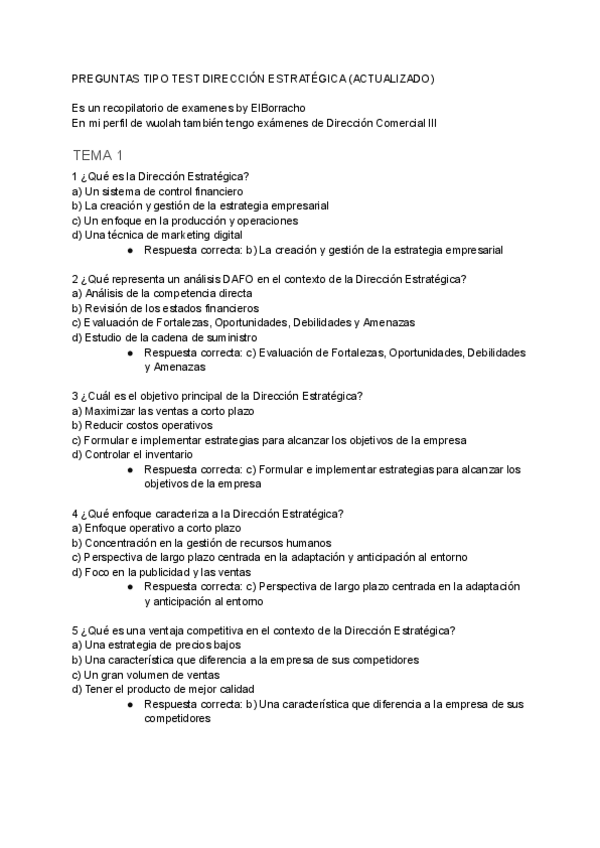 PREGUNTAS TIPO TEST DIRECCIÓN ESTRATÉGICA (ACTUALIZADO)

Es un recopilatorio de examenes by ElBorracho
En mi perfil de wuolah también tengo exámenes de Dirección Comercial III

TEMA 1

1 ¿Qué es la Dirección Estratégica?
a) Un sistema de control financiero
b) La creación y gestión de la estrategia empresarial
c) Un enfoque en la producción y operaciones
d) Una técnica de marketing digital
● Respuesta correcta: b) La creación y gestión de la estrategia empresarial

2 ¿Qué representa un análisis DAFO en el contexto de la Dirección Estratégica?
a) Análisis de la competencia directa
b) Revisión de los estados financieros
c) Evaluación de Fortalezas, Oportunidades, Debilidades y Amenazas
d) Estudio de la cadena de suministro
● Respuesta correcta: c) Evaluación de Fortalezas, Oportunidades, Debilidades y Amenazas

3 ¿Cuál es el objetivo principal de la Dirección Estratégica?
a) Maximizar las ventas a corto plazo
b) Reducir costos operativos
c) Formular e implementar estrategias para alcanzar los objetivos de la empresa
d) Controlar el inventario
● Respuesta correcta: c) Formular e implementar estrategias para alcanzar los objetivos de la empresa

4 ¿Qué enfoque caracteriza a la Dirección Estratégica?
a) Enfoque operativo a corto plazo
b) Concentración en la gestión de recursos humanos
c) Perspectiva de largo plazo centrada en la adaptación y anticipación al entorno
d) Foco en la publicidad y las ventas
● Respuesta correcta: c) Perspectiva de largo plazo centrada en la adaptación y anticipación al entorno

5 ¿Qué es una ventaja competitiva en el contexto de la Dirección Estratégica?
a) Una estrategia de precios bajos
b) Una característica que diferencia a la empresa de sus competidores
c) Un gran volumen de ventas
d) Tener el producto de mejor calidad
● Respuesta correcta: b) Una característica que diferencia a la empresa de sus competidores